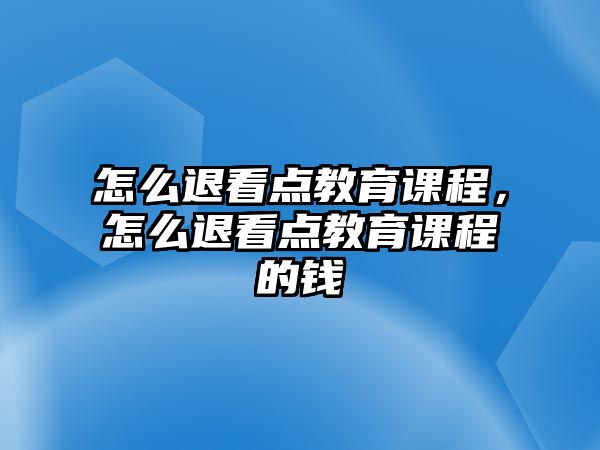 怎么退看点教育课程，怎么退看点教育课程的钱